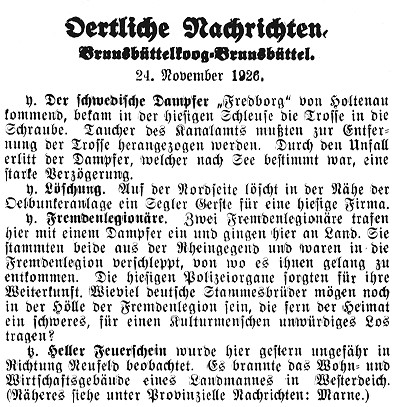 Oertliche Nachrichten.
Brunsbüttelkoog-Brunsbüttel.
24. November 1926.

y. Der schwedische Dampfer „Fredborg" von Holtenau kommend, bekam in der hiesigen Schleuse die Trosse in die Schraube. Taucher des Kanalamts mußten zur Entfernung der Trosse herangezogen werden. Durch den Unfall erlitt der Dampfer, welcher nach See bestimmt war, eine starke Verzögerung.

y. Löschung. Auf der Nordseite löscht in der Nähe der Oelbunkeranlage ein Segler Gerste für eine hiesige Firma.

y. Fremdenlegionäre. Zwei Fremdenlegionäre trafen hier mit einem Dampfer ein und gingen hier an Land. Sie stammten beide aus der Rheingegend und waren in die Fremdenlegion verschleppt, von wo es ihnen gelang zu entkommen. Die hiesigen Polizeiorgane sorgten für ihre Weiterkunft. Wieviel deutsche Stammesbrüder mögen noch in der Hölle der Fremdenlegion sein, die fern der Heimat ein schweres, für einen Kulturmenschen unwürdiges Los tragen?

y. Heller Feuerschein wurde hier gestern ungefähr in Richtung Neufeld beobachtet. Es brannte das Wohn- und Wirtschaftsgebäude eines Landmannes in Westerdeich. (Näheres siehe unter Provinzielle Nachrichten: Marne.)